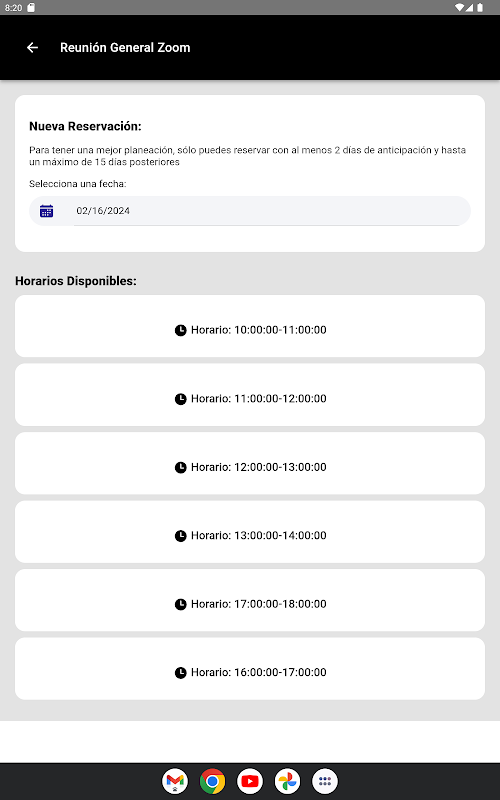 8:20

Reunión General Zoom

Nueva Reservación:

Para tener una mejor planeación, sólo puedes reservar con al menos 2 días de anticipación y hasta un máximo de 15 días posteriores

Selecciona una fecha:

02/16/2024

Horarios Disponibles:

Horario: 10:00:00-11:00:00

Horario: 11:00:00-12:00:00

Horario: 12:00:00-13:00:00

Horario: 13:00:00-14:00:00

Horario: 17:00:00-18:00:00

Horario: 16:00:00-17:00:00